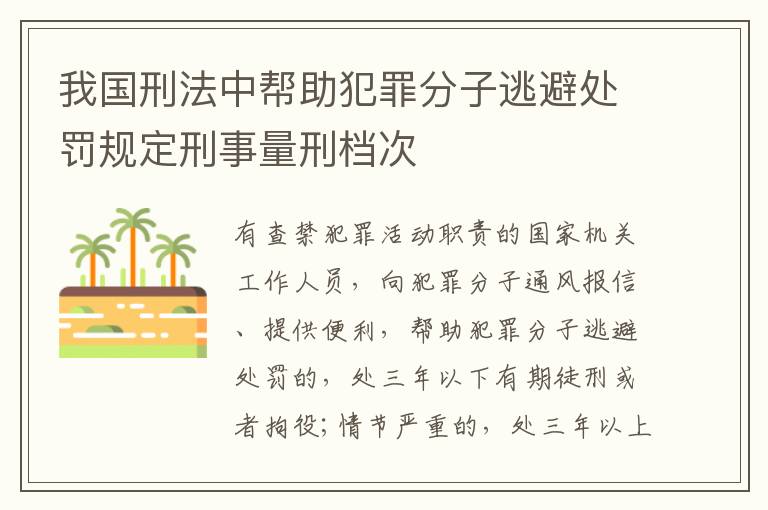 我国刑法中帮助犯罪分子逃避处罚规定刑事量刑档次

有查禁犯罪活动职责的国家机关工作人员，向犯罪分子通风报信、提供便利，帮助犯罪分子逃避处罚的，处三年以下有期徒刑或者拘役；情节严重的，处三年以上